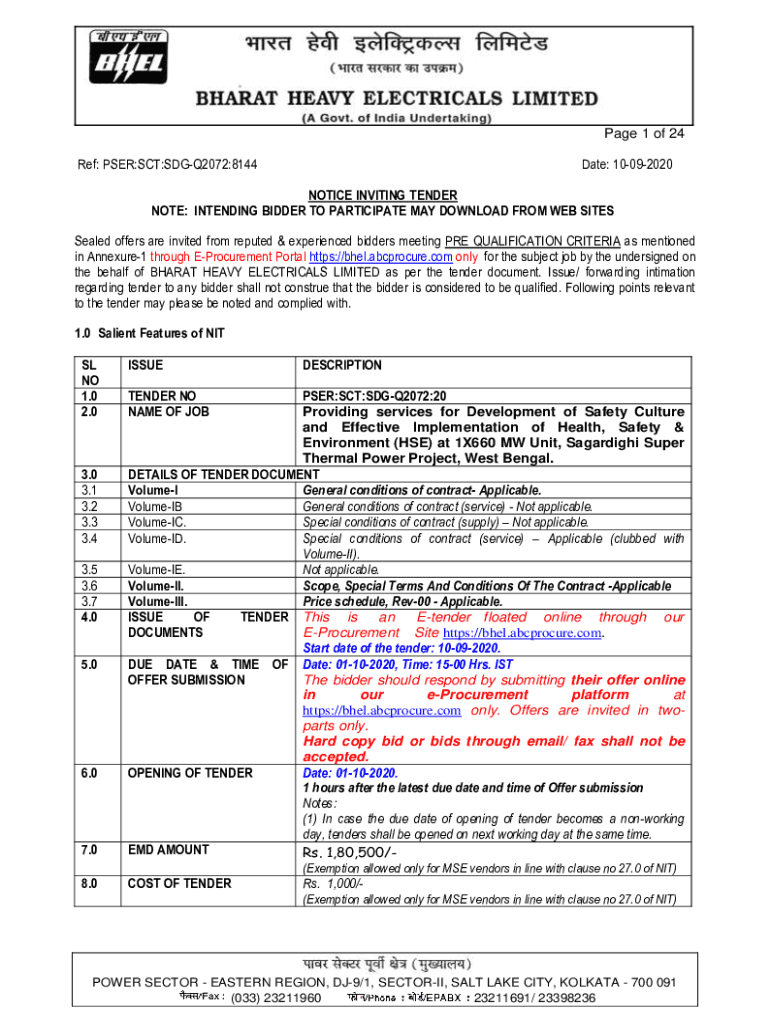 बी एच ई एल
BHEL
भारत हेवी इलेक्ट्रिकल्स लिमिटेड
(भारत सरकार का उपक्रम)
BHARAT HEAVY ELECTRICALS LIMITED
(A Govt. of India Undertaking)

Page 1 of 24

Ref: PSER:SCT:SDG-Q2072:8144

Date: 10-09-2020

NOTICE INVITING TENDER
NOTE: INTENDING BIDDER TO PARTICIPATE MAY DOWNLOAD FROM WEB SITES

Sealed offers are invited from reputed & experienced bidders meeting PRE QUALIFICATION CRITERIA as mentioned in Annexure-1 through E-Procurement Portal https://bhel.abcprocure.com only for the subject job by the undersigned on the behalf of BHARAT HEAVY ELECTRICALS LIMITED as per the tender document. Issue/ forwarding intimation regarding tender to any bidder shall not construe that the bidder is considered to be qualified. Following points relevant to the tender may please be noted and complied with.

1.0 Salient Features of NIT

| SL NO | ISSUE | DESCRIPTION |
|---|---|---|
| 1.0 | TENDER NO | PSER:SCT:SDG-Q2072:20 |
| 2.0 | NAME OF JOB | Providing services for Development of Safety Culture and Effective Implementation of Health, Safety & Environment (HSE) at 1X660 MW Unit, Sagardighi Super Thermal Power Project, West Bengal. |
| 3.0 | DETAILS OF TENDER DOCUMENT | |
| 3.1 | Volume-I | General conditions of contract- Applicable. |
| 3.2 | Volume-IB | General conditions of contract (service) - Not applicable. |
| 3.3 | Volume-IC. | Special conditions of contract (supply) – Not applicable. |
| 3.4 | Volume-ID. | Special conditions of contract (service) – Applicable (clubbed with Volume-II). |
| 3.5 | Volume-IE. | Not applicable. |
| 3.6 | Volume-II. | Scope, Special Terms And Conditions Of The Contract -Applicable |
| 3.7 | Volume-III. | Price schedule, Rev-00 - Applicable. |
| 4.0 | ISSUE OF TENDER DOCUMENTS | This is an E-tender floated online through our E-Procurement Site https://bhel.abcprocure.com. Start date of the tender: 10-09-2020. |
| 5.0 | DUE DATE & TIME OF OFFER SUBMISSION | Date: 01-10-2020, Time: 15-00 Hrs. IST The bidder should respond by submitting their offer online in our e-Procurement platform at https://bhel.abcprocure.com only. Offers are invited in two-parts only. Hard copy bid or bids through email/ fax shall not be accepted. |
| 6.0 | OPENING OF TENDER | Date: 01-10-2020. 1 hours after the latest due date and time of Offer submission Notes: (1) In case the due date of opening of tender becomes a non-working day, tenders shall be opened on next working day at the same time. |
| 7.0 | EMD AMOUNT | Rs. 1,80,500/- (Exemption allowed only for MSE vendors in line with clause no 27.0 of NIT) |
| 8.0 | COST OF TENDER | Rs. 1,000/- (Exemption allowed only for MSE vendors in line with clause no 27.0 of NIT) |

पावर सेक्टर पूर्वी क्षेत्र (मुख्यालय)
POWER SECTOR - EASTERN REGION, DJ-9/1, SECTOR-II, SALT LAKE CITY, KOLKATA - 700 091
फैक्स/Fax : (033) 23211960 फोन/Phone : बोर्ड/EPABX : 23211691/ 23398236